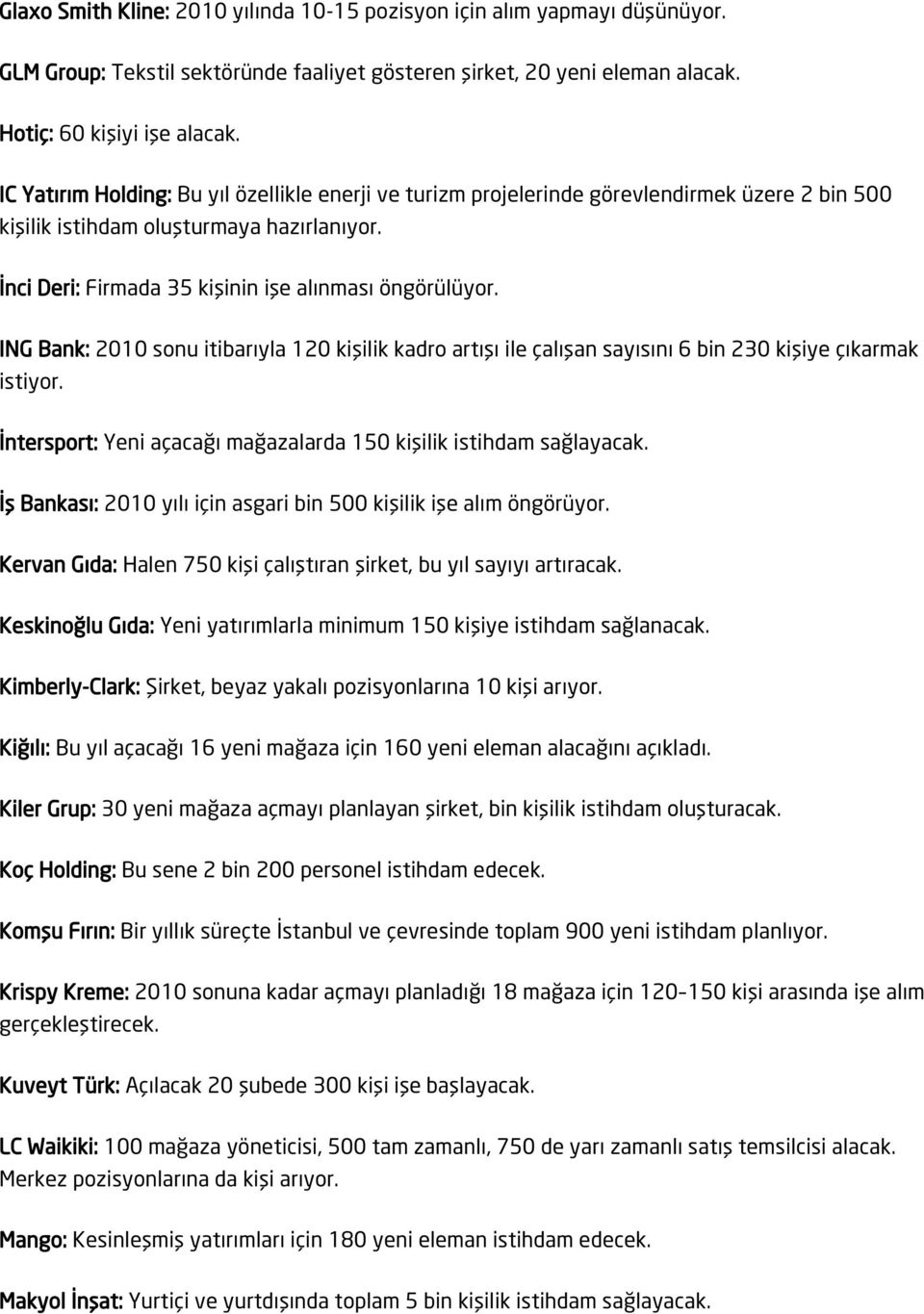 Glaxo Smith Kline: 2010 yılında 10-15 pozisyon için alım yapmayı düşünüyor.

GLM Group: Tekstil sektöründe faaliyet gösteren şirket, 20 yeni eleman alacak.

Hotiç: 60 kişiyi işe alacak.

IC Yatırım Holding: Bu yıl özellikle enerji ve turizm projelerinde görevlendirmek üzere 2 bin 500 kişilik istihdam oluşturmaya hazırlanıyor.

İnci Deri: Firmada 35 kişinin işe alınması öngörülüyor.

ING Bank: 2010 sonu itibarıyla 120 kişilik kadro artışı ile çalışan sayısını 6 bin 230 kişiye çıkarmak istiyor.

İntersport: Yeni açacağı mağazalarda 150 kişilik istihdam sağlayacak.

İş Bankası: 2010 yılı için asgari bin 500 kişilik işe alım öngörüyor.

Kervan Gıda: Halen 750 kişi çalıştıran şirket, bu yıl sayıyı artıracak.

Keskinoğlu Gıda: Yeni yatırımlarla minimum 150 kişiye istihdam sağlanacak.

Kimberly-Clark: Şirket, beyaz yakalı pozisyonlarına 10 kişi arıyor.

Kiğılı: Bu yıl açacağı 16 yeni mağaza için 160 yeni eleman alacağını açıkladı.

Kiler Grup: 30 yeni mağaza açmayı planlayan şirket, bin kişilik istihdam oluşturacak.

Koç Holding: Bu sene 2 bin 200 personel istihdam edecek.

Komşu Fırın: Bir yıllık süreçte İstanbul ve çevresinde toplam 900 yeni istihdam planlıyor.

Krispy Kreme: 2010 sonuna kadar açmayı planladığı 18 mağaza için 120-150 kişi arasında işe alım gerçekleştirecek.

Kuveyt Türk: Açılacak 20 şubede 300 kişi işe başlayacak.

LC Waikiki: 100 mağaza yöneticisi, 500 tam zamanlı, 750 de yarı zamanlı satış temsilcisi alacak. Merkez pozisyonlarına da kişi arıyor.

Mango: Kesinleşmiş yatırımları için 180 yeni eleman istihdam edecek.

Makyol İnşat: Yurtiçi ve yurtdışında toplam 5 bin kişilik istihdam sağlayacak.